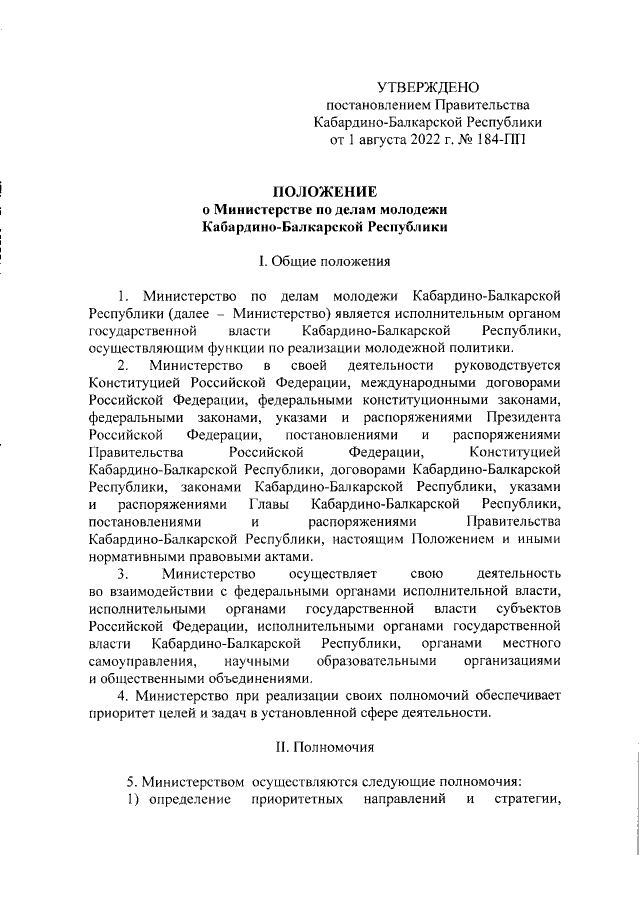 УТВЕРЖДЕНО
постановлением Правительства
Кабардино-Балкарской Республики
от 1 августа 2022 г. № 184-ПП

ПОЛОЖЕНИЕ
о Министерстве по делам молодежи
Кабардино-Балкарской Республики

I. Общие положения

1. Министерство по делам молодежи Кабардино-Балкарской Республики (далее – Министерство) является исполнительным органом государственной власти Кабардино-Балкарской Республики, осуществляющим функции по реализации молодежной политики.

2. Министерство в своей деятельности руководствуется Конституцией Российской Федерации, международными договорами Российской Федерации, федеральными конституционными законами, федеральными законами, указами и распоряжениями Президента Российской Федерации, постановлениями и распоряжениями Правительства Российской Федерации, Конституцией Кабардино-Балкарской Республики, договорами Кабардино-Балкарской Республики, законами Кабардино-Балкарской Республики, указами и распоряжениями Главы Кабардино-Балкарской Республики, постановлениями и распоряжениями Правительства Кабардино-Балкарской Республики, настоящим Положением и иными нормативными правовыми актами.

3. Министерство осуществляет свою деятельность во взаимодействии с федеральными органами исполнительной власти, исполнительными органами государственной власти субъектов Российской Федерации, исполнительными органами государственной власти Кабардино-Балкарской Республики, органами местного самоуправления, научными образовательными организациями и общественными объединениями.

4. Министерство при реализации своих полномочий обеспечивает приоритет целей и задач в установленной сфере деятельности.

II. Полномочия

5. Министерством осуществляются следующие полномочия:

1) определение приоритетных направлений и стратегии,